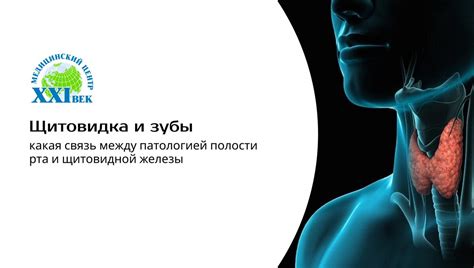 МЕДИЦИНСКИЙ ЦЕНТР
XXI ВЕК

Щитовидка и зубы

какая связь между патологией полости рта и щитовидной железы